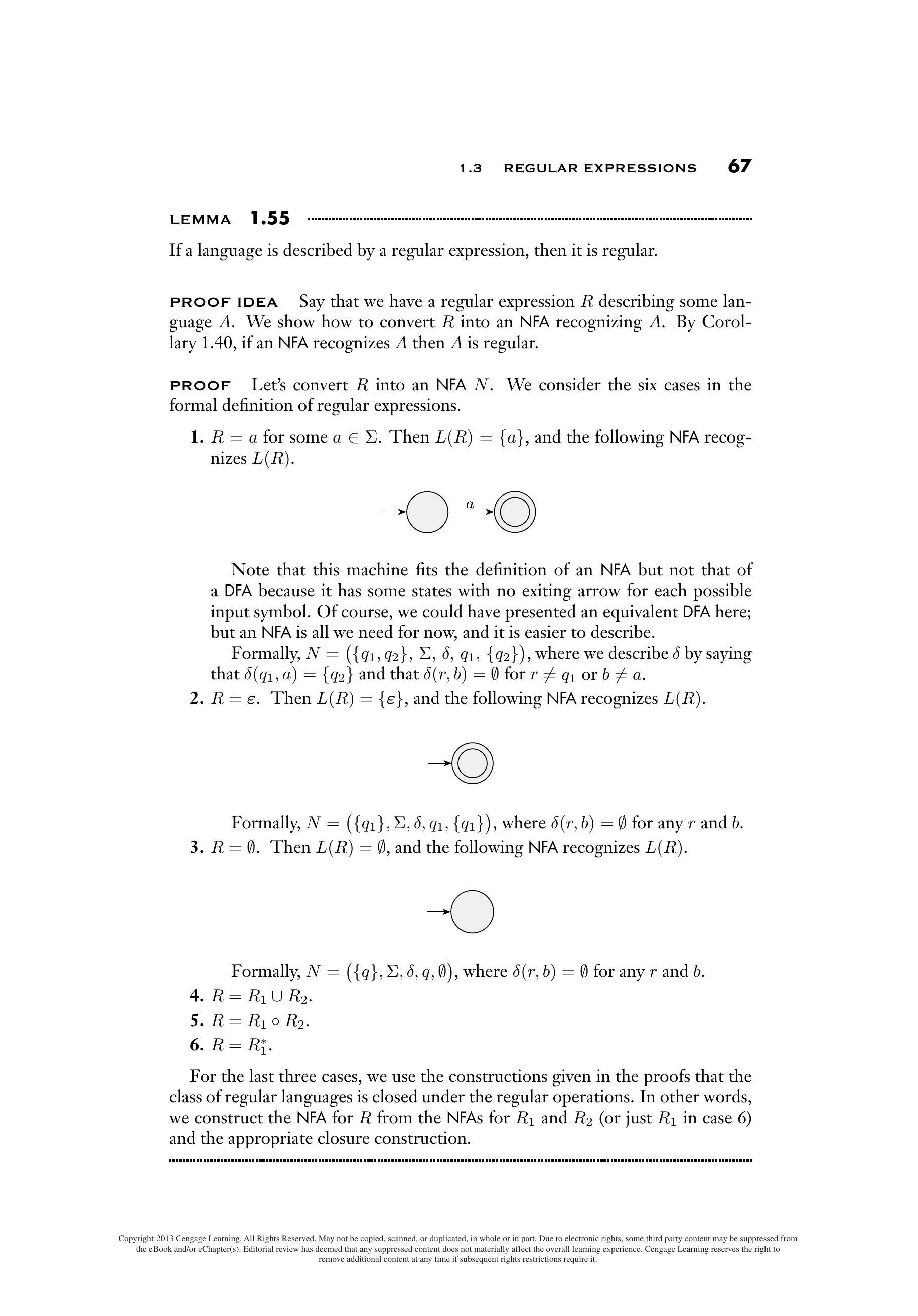 1.3 REGULAR EXPRESSIONS 67

LEMMA 1.55

If a language is described by a regular expression, then it is regular.

PROOF IDEA Say that we have a regular expression $R$ describing some language $A$. We show how to convert $R$ into an NFA recognizing $A$. By Corollary 1.40, if an NFA recognizes $A$ then $A$ is regular.

PROOF Let's convert $R$ into an NFA $N$. We consider the six cases in the formal definition of regular expressions.

1. $R = a$ for some $a \in \Sigma$. Then $L(R) = \{a\}$, and the following NFA recognizes $L(R)$.

$a$

Note that this machine fits the definition of an NFA but not that of a DFA because it has some states with no exiting arrow for each possible input symbol. Of course, we could have presented an equivalent DFA here; but an NFA is all we need for now, and it is easier to describe.

Formally, $N = (\{q_1, q_2\}, \Sigma, \delta, q_1, \{q_2\})$, where we describe $\delta$ by saying that $\delta(q_1, a) = \{q_2\}$ and that $\delta(r, b) = \emptyset$ for $r \neq q_1$ or $b \neq a$.

2. $R = \varepsilon$. Then $L(R) = \{\varepsilon\}$, and the following NFA recognizes $L(R)$.

Formally, $N = (\{q_1\}, \Sigma, \delta, q_1, \{q_1\})$, where $\delta(r, b) = \emptyset$ for any $r$ and $b$.

3. $R = \emptyset$. Then $L(R) = \emptyset$, and the following NFA recognizes $L(R)$.

Formally, $N = (\{q\}, \Sigma, \delta, q, \emptyset)$, where $\delta(r, b) = \emptyset$ for any $r$ and $b$.

4. $R = R_1 \cup R_2$.
5. $R = R_1 \circ R_2$.
6. $R = R_1^*$.

For the last three cases, we use the constructions given in the proofs that the class of regular languages is closed under the regular operations. In other words, we construct the NFA for $R$ from the NFAs for $R_1$ and $R_2$ (or just $R_1$ in case 6) and the appropriate closure construction.

Copyright 2013 Cengage Learning. All Rights Reserved. May not be copied, scanned, or duplicated, in whole or in part. Due to electronic rights, some third party content may be suppressed from the eBook and/or eChapter(s). Editorial review has deemed that any suppressed content does not materially affect the overall learning experience. Cengage Learning reserves the right to remove additional content at any time if subsequent rights restrictions require it.